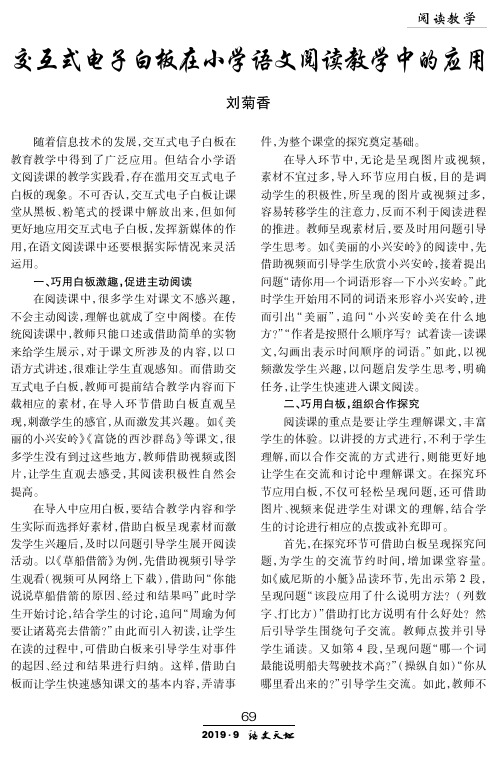 阅读教学

交互式电子白板在小学语文阅读教学中的应用

刘菊香

随着信息技术的发展，交互式电子白板在教育教学中得到了广泛应用。但结合小学语文阅读课的教学实践看，存在滥用交互式电子白板的现象。不可否认，交互式电子白板让课堂从黑板、粉笔式的授课中解放出来，但如何更好地应用交互式电子白板，发挥新媒体的作用，在语文阅读课中还要根据实际情况来灵活运用。

一、巧用白板激趣，促进主动阅读

在阅读课中，很多学生对课文不感兴趣，不会主动阅读，理解也就成了空中阁楼。在传统阅读课中，教师只能口述或借助简单的实物来给学生展示，对于课文所涉及的内容，以口语方式讲述，很难让学生直观感知。而借助交互式电子白板，教师可提前结合教学内容而下载相应的素材，在导入环节借助白板直观呈现，刺激学生的感官，从而激发其兴趣。如《美丽的小兴安岭》《富饶的西沙群岛》等课文，很多学生没有到过这些地方，教师借助视频或图片，让学生直观去感受，其阅读积极性自然会提高。

在导入中应用白板，要结合教学内容和学生实际而选择好素材，借助白板呈现素材而激发学生兴趣后，及时以问题引导学生展开阅读活动。以《草船借箭》为例，先借助视频引导学生观看（视频可从网络上下载），借助问“你能说说草船借箭的原因、经过和结果吗”此时学生开始讨论，结合学生的讨论，追问“周瑜为何要让诸葛亮去借箭？”由此而引入初读，让学生在读的过程中，可借助白板来引导学生对事件的起因、经过和结果进行归纳。这样，借助白板而让学生快速感知课文的基本内容，弄清事件，为整个课堂的探究奠定基础。

在导入环节中，无论是呈现图片或视频，素材不宜过多，导入环节应用白板，目的是调动学生的积极性，所呈现的图片或视频过多，容易转移学生的注意力，反而不利于阅读进程的推进。教师呈现素材后，要及时用问题引导学生思考。如《美丽的小兴安岭》的阅读中，先借助视频而引导学生欣赏小兴安岭，接着提出问题“请你用一个词语形容一下小兴安岭。”此时学生开始用不同的词语来形容小兴安岭，进而引出“美丽”，追问“小兴安岭美在什么地方？”“作者是按照什么顺序写？试着读一读课文，勾画出表示时间顺序的词语。”如此，以视频激发学生兴趣，以问题启发学生思考，明确任务，让学生快速进入课文阅读。

二、巧用白板，组织合作探究

阅读课的重点是要让学生理解课文，丰富学生的体验。以讲授的方式进行，不利于学生理解，而以合作交流的方式进行，则能更好地让学生在交流和讨论中理解课文。在探究环节应用白板，不仅可轻松呈现问题，还可借助图片、视频来促进学生对课文的理解，结合学生的讨论进行相应的点拨或补充即可。

首先，在探究环节可借助白板呈现探究问题，为学生的交流节约时间，增加课堂容量。如《威尼斯的小艇》品读环节，先出示第2段，呈现问题“该段应用了什么说明方法？（列数字、打比方）”借助打比方说明有什么好处？然后引导学生围绕句子交流。教师点拨并引导学生诵读。又如第4段，呈现问题“哪一个词最能说明船夫驾驶技术高?”（操纵自如）“你从哪里看出来的?”引导学生交流。如此，教师不

69

2019·9 语文天地